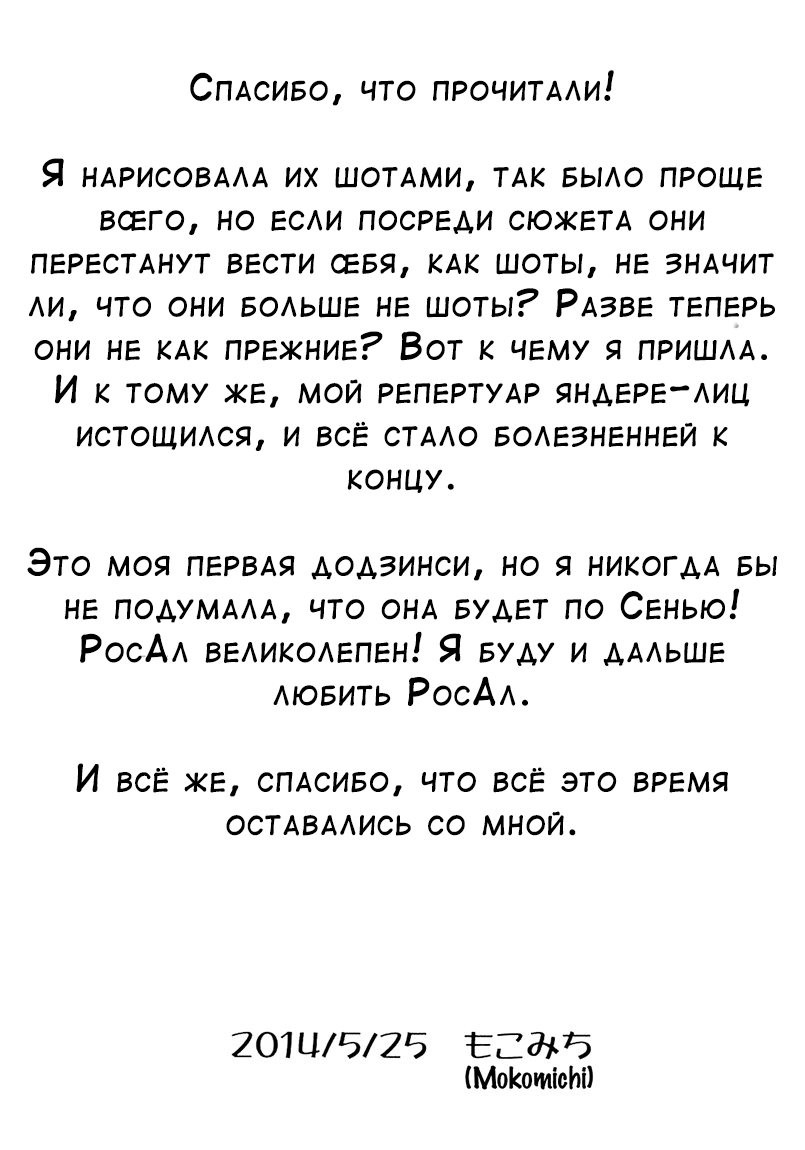 Спасибо, что прочитали!

Я нарисовала их шотами, так было проще всего, но если посреди сюжета они перестанут вести себя, как шоты, не значит ли, что они больше не шоты? Разве теперь они не как прежние? Вот к чему я пришла. И к тому же, мой репертуар яндере-лиц истощился, и всё стало болезненней к концу.

Это моя первая додзинси, но я никогда бы не подумала, что она будет по Сенью! РосАл великолепен! Я буду и дальше любить РосАл.

И всё же, спасибо, что всё это время оставались со мной.

2014/5/25 もこみち
(Mokomichi)